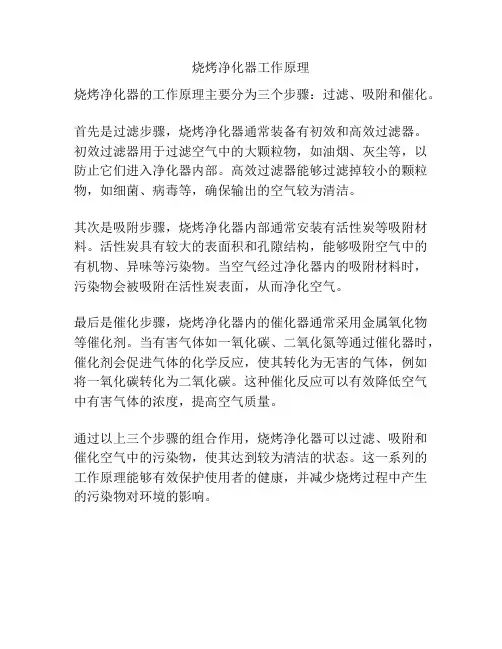 烧烤净化器工作原理

烧烤净化器的工作原理主要分为三个步骤：过滤、吸附和催化。

首先是过滤步骤，烧烤净化器通常装备有初效和高效过滤器。初效过滤器用于过滤空气中的大颗粒物，如油烟、灰尘等，以防止它们进入净化器内部。高效过滤器能够过滤掉较小的颗粒物，如细菌、病毒等，确保输出的空气较为清洁。

其次是吸附步骤，烧烤净化器内部通常安装有活性炭等吸附材料。活性炭具有较大的表面积和孔隙结构，能够吸附空气中的有机物、异味等污染物。当空气经过净化器内的吸附材料时，污染物会被吸附在活性炭表面，从而净化空气。

最后是催化步骤，烧烤净化器内的催化器通常采用金属氧化物等催化剂。当有害气体如一氧化碳、二氧化氮等通过催化器时，催化剂会促进气体的化学反应，使其转化为无害的气体，例如将一氧化碳转化为二氧化碳。这种催化反应可以有效降低空气中有害气体的浓度，提高空气质量。

通过以上三个步骤的组合作用，烧烤净化器可以过滤、吸附和催化空气中的污染物，使其达到较为清洁的状态。这一系列的工作原理能够有效保护使用者的健康，并减少烧烤过程中产生的污染物对环境的影响。